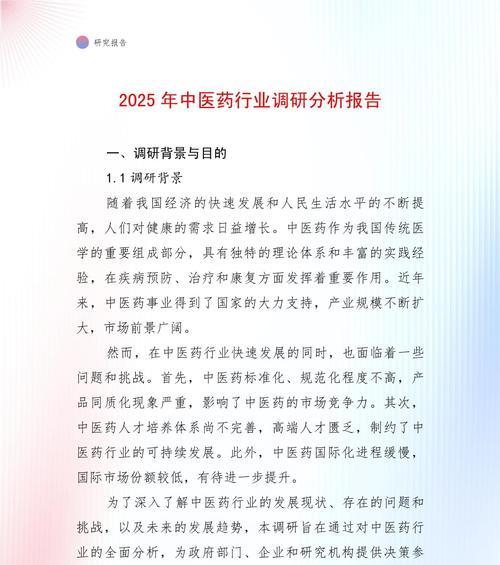 研究报告

2025 年中医药行业调研分析报告

一、调研背景与目的

1.1 调研背景

随着我国经济的快速发展和人民生活水平的不断提高，人们对健康的需求日益增长。中医药作为我国传统医学的重要组成部分，具有独特的理论体系和丰富的实践经验，在疾病预防、治疗和康复方面发挥着重要作用。近年来，中医药事业得到了国家的大力支持，产业规模不断扩大，市场前景广阔。

然而，在中医药行业快速发展的同时，也面临着一些问题和挑战。首先，中医药标准化、规范化程度不高，产品同质化现象严重，影响了中医药的市场竞争力。其次，中医药人才培养体系尚不完善，高端人才匮乏，制约了中医药行业的可持续发展。此外，中医药国际化进程缓慢，国际市场份额较低，有待进一步提升。

为了深入了解中医药行业的发展现状、存在的问题和挑战，以及未来的发展趋势，本调研旨在通过对中医药行业的全面分析，为政府部门、企业和研究机构提供决策参